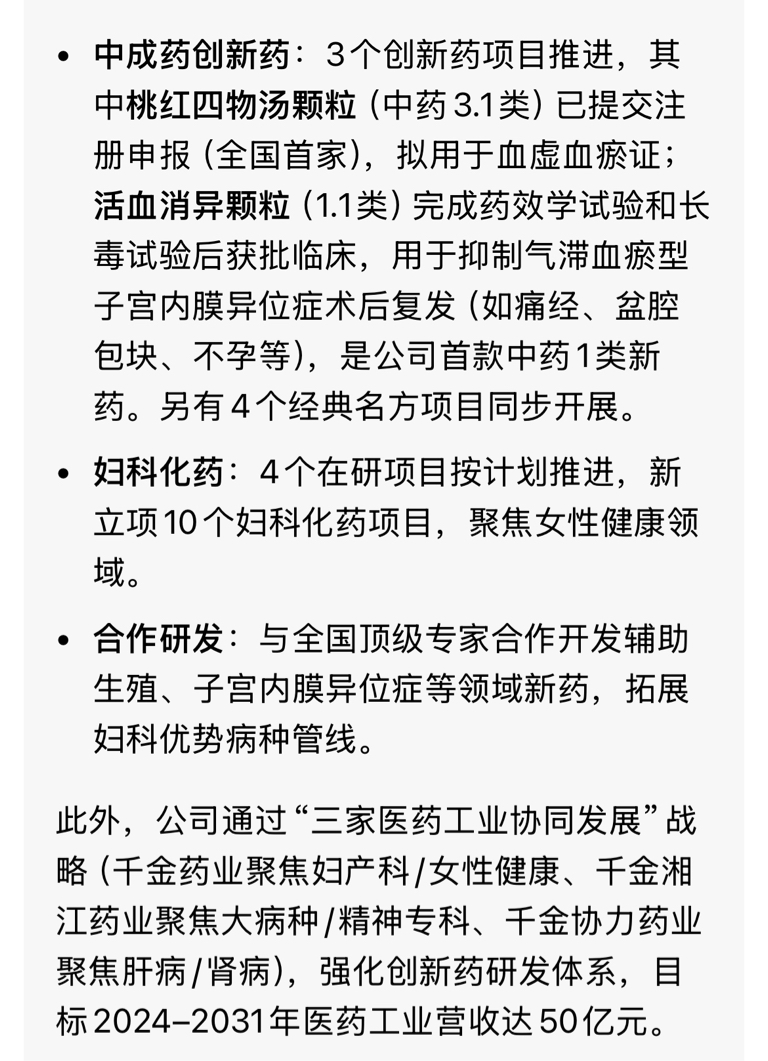 • 中成药创新药：3个创新药项目推进，其中桃红四物汤颗粒（中药3.1类）已提交注册申报（全国首家），拟用于血虚血瘀证；活血消异颗粒（1.1类）完成药效学试验和长毒试验后获批临床，用于抑制气滞血瘀型子宫内膜异位症术后复发（如痛经、盆腔包块、不孕等），是公司首款中药1类新药。另有4个经典名方项目同步开展。

• 妇科化药：4个在研项目按计划推进，新立项10个妇科化药项目，聚焦女性健康领域。

• 合作研发：与全国顶级专家合作开发辅助生殖、子宫内膜异位症等领域新药，拓展妇科优势病种管线。

此外，公司通过“三家医药工业协同发展”战略（千金药业聚焦妇产科/女性健康、千金湘江药业聚焦大病种/精神专科、千金协力药业聚焦肝病/肾病），强化创新药研发体系，目标2024–2031年医药工业营收达50亿元。